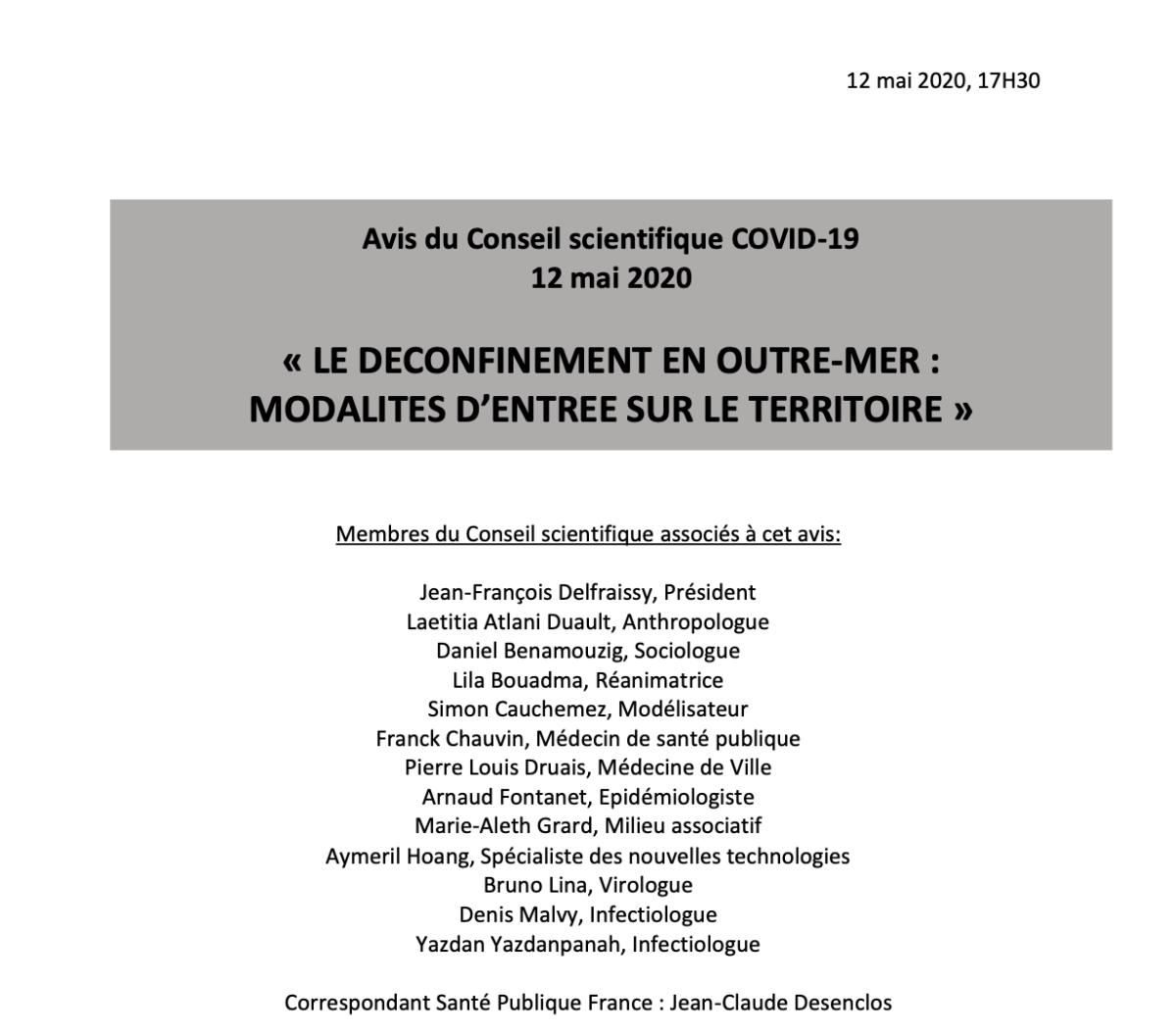 12 mai 2020, 17H30

Avis du Conseil scientifique COVID-19
12 mai 2020

« LE DECONFINEMENT EN OUTRE-MER :
MODALITES D'ENTREE SUR LE TERRITOIRE »

Membres du Conseil scientifique associés à cet avis:

Jean-François Delfraissy, Président
Laetitia Atlani Duault, Anthropologue
Daniel Benamouzig, Sociologue
Lila Bouadma, Réanimatrice
Simon Cauchemez, Modélisateur
Franck Chauvin, Médecin de santé publique
Pierre Louis Druais, Médecine de Ville
Arnaud Fontanet, Epidémiologiste
Marie-Aleth Grard, Milieu associatif
Aymeril Hoang, Spécialiste des nouvelles technologies
Bruno Lina, Virologue
Denis Malvy, Infectiologue
Yazdan Yazdanpanah, Infectiologue

Correspondant Santé Publique France : Jean-Claude Desenclos